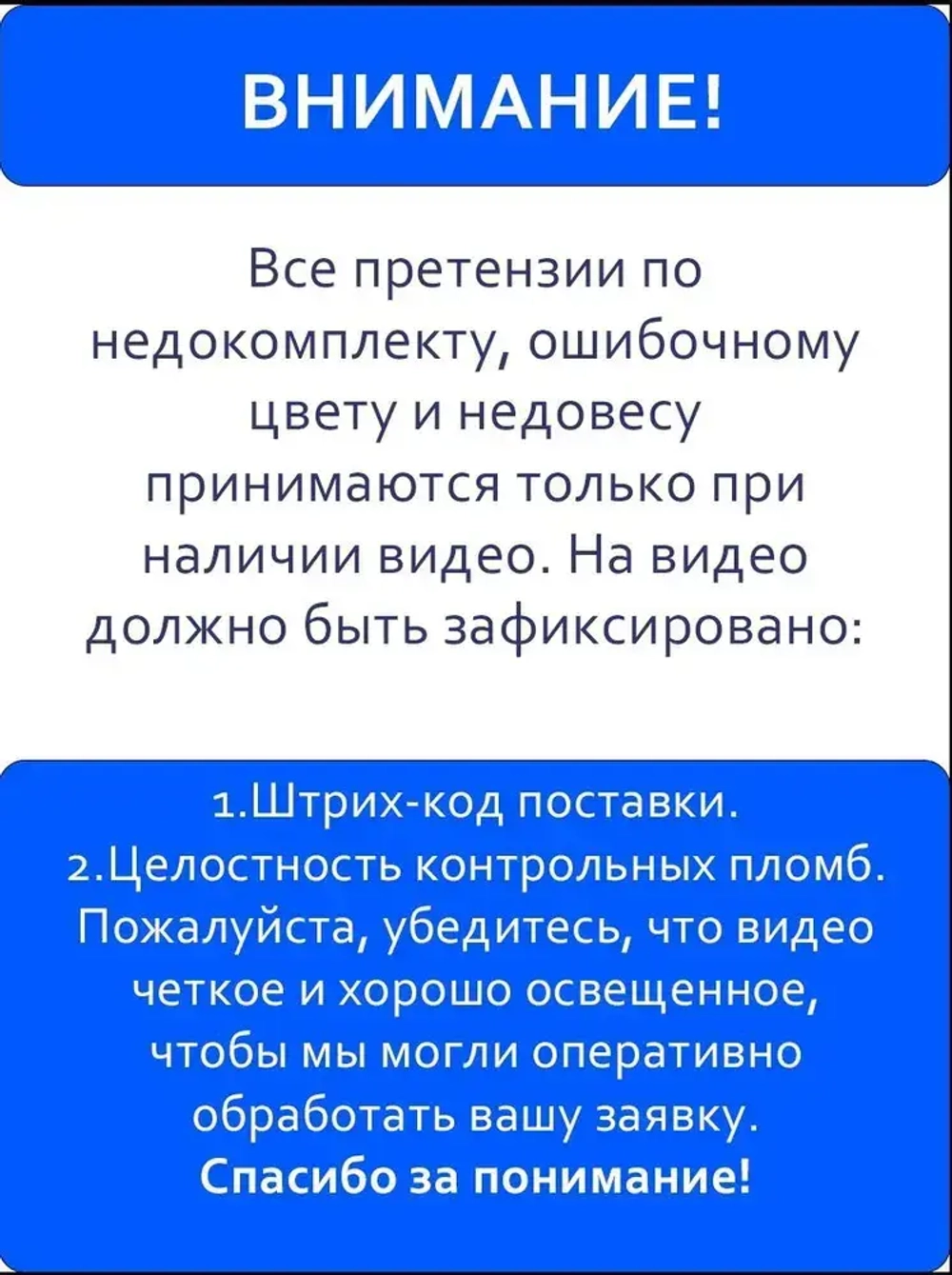 ВНИМАНИЕ!

Все претензии по недокомплекту, ошибочному цвету и недовесу принимаются только при наличии видео. На видео должно быть зафиксировано:

1.Штрих-код поставки.
2.Целостность контрольных пломб.
Пожалуйста, убедитесь, что видео четкое и хорошо освещенное, чтобы мы могли оперативно обработать вашу заявку.
Спасибо за понимание!